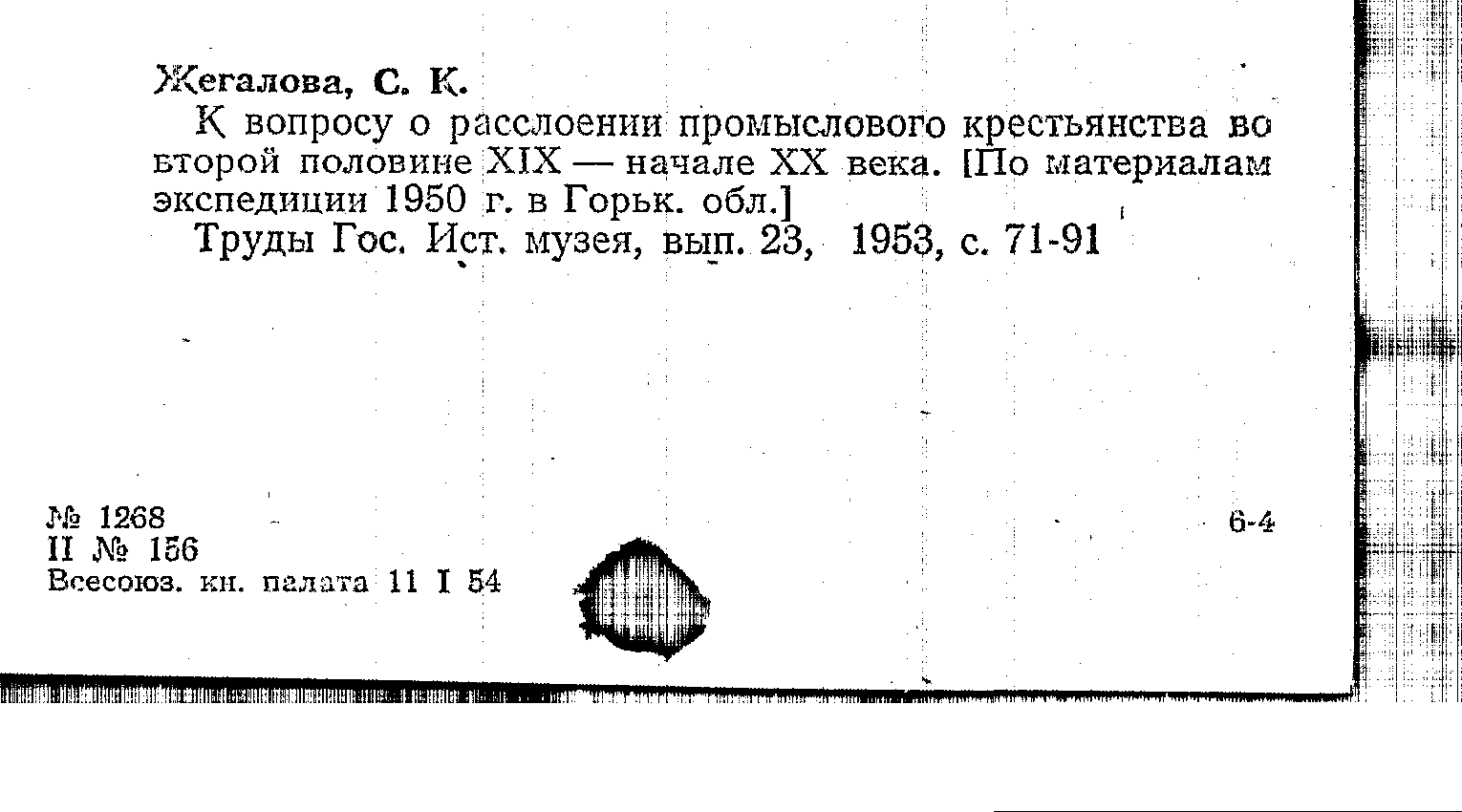 Жегалова, С. К.

К вопросу о расслоении промыслового крестьянства во второй половине XIX — начале XX века. [По материалам экспедиции 1950 г. в Горьк. обл.]

Труды Гос. Ист. музея, вып. 23, 1953, с. 71-91

№ 1268
II № 156
Всесоюз. кн. палата 11 I 54

6-4